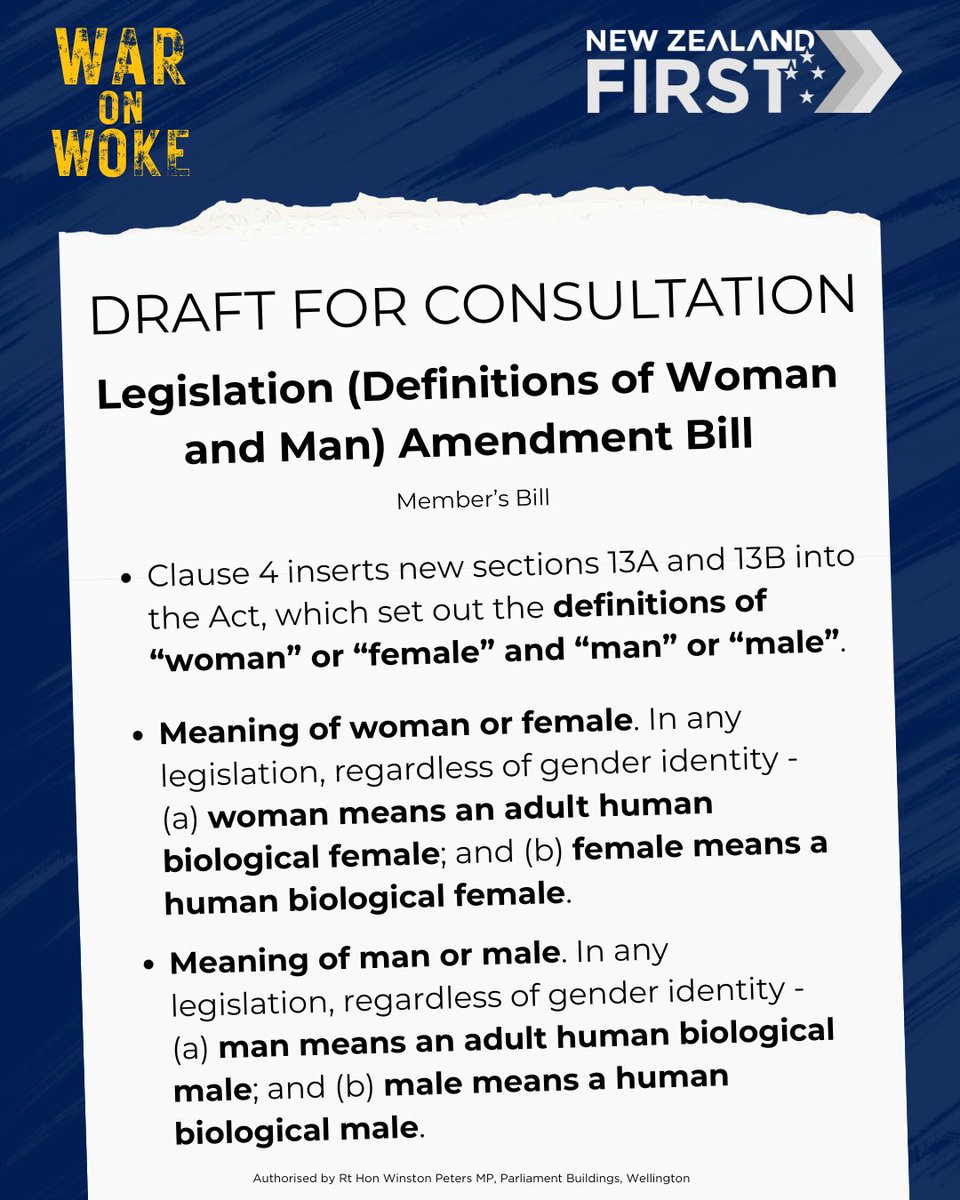 WAR
ON
WOKE

NEW ZEALAND
FIRST

DRAFT FOR CONSULTATION

Legislation (Definitions of Woman and Man) Amendment Bill

Member's Bill

• Clause 4 inserts new sections 13A and 13B into the Act, which set out the definitions of "woman" or "female" and "man" or "male".

• Meaning of woman or female. In any legislation, regardless of gender identity - (a) woman means an adult human biological female; and (b) female means a human biological female.

• Meaning of man or male. In any legislation, regardless of gender identity - (a) man means an adult human biological male; and (b) male means a human biological male.

Authorised by Rt Hon Winston Peters MP, Parliament Buildings, Wellington